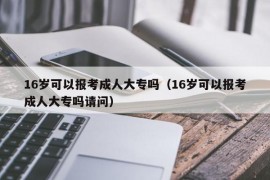 16岁可以报考成人大专吗（16岁可以报考成人大专吗请问）